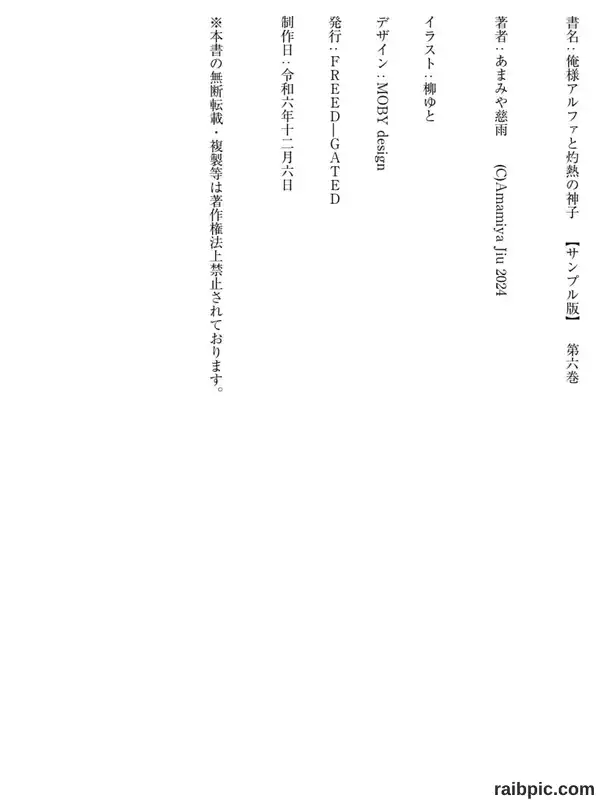 書名：俺様アルファと灼熱の神子 【サンプル版】 第六巻

著者：あまみや慈雨 (C)Amamiya Jiu 2024

イラスト：柳ゆと

デザイン：MOBY design

発行：FREED―GATED

制作日：令和六年十二月六日

※本書の無断転載・複製等は著作権法上禁止されております。

raibpic.com